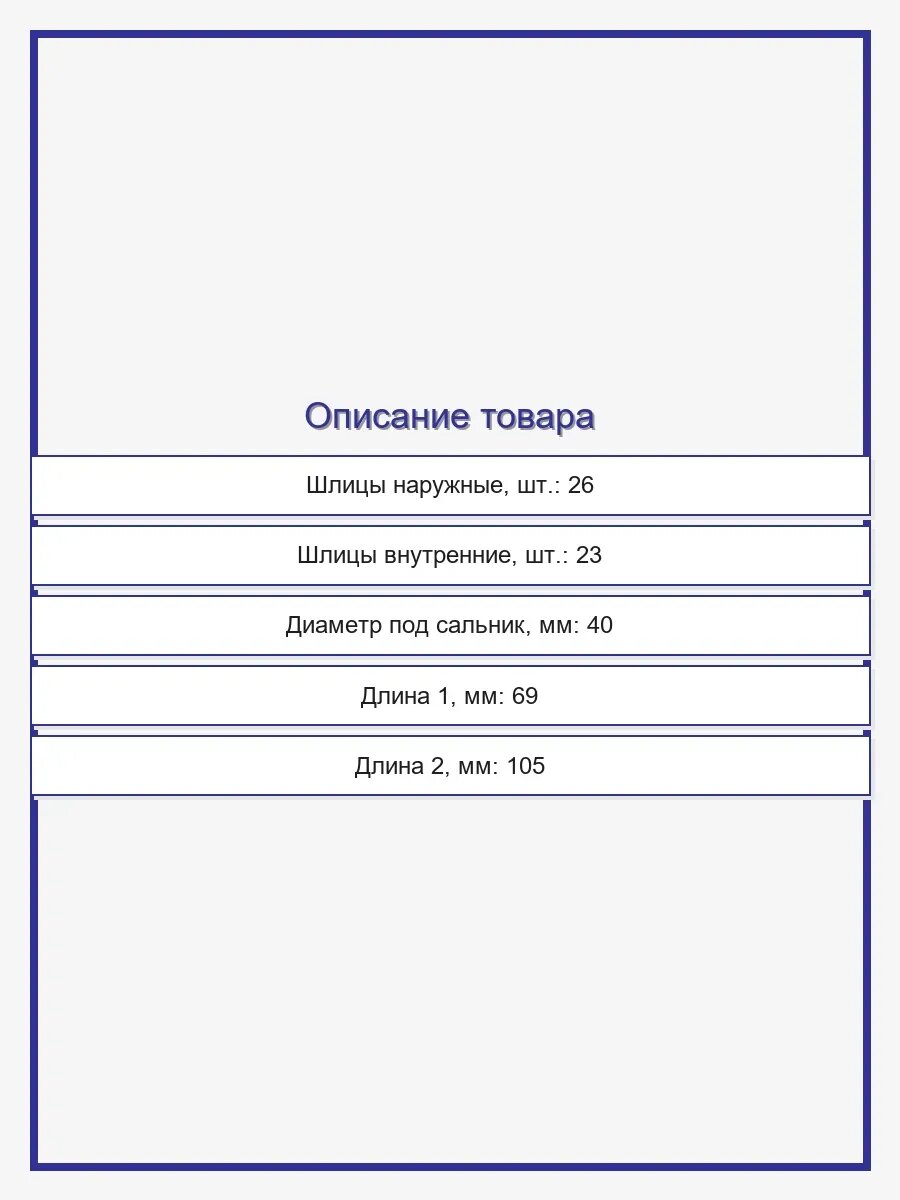 Описание товара

Шлицы наружные, шт.: 26

Шлицы внутренние, шт.: 23

Диаметр под сальник, мм: 40

Длина 1, мм: 69

Длина 2, мм: 105